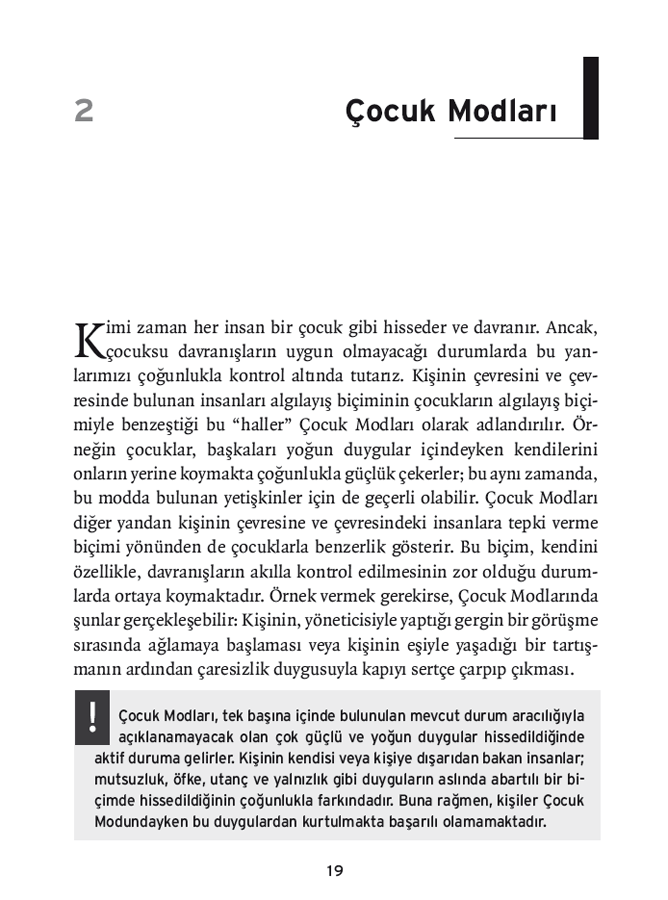 2

Çocuk Modları

Kimi zaman her insan bir çocuk gibi hisseder ve davranır. Ancak, çocuksu davranışların uygun olmayacağı durumlarda bu yanlarımızı çoğunlukla kontrol altında tutarız. Kişinin çevresini ve çevresinde bulunan insanları algılayış biçiminin çocukların algılayış biçimiyle benzeştiği bu "haller" Çocuk Modları olarak adlandırılır. Örneğin çocuklar, başkaları yoğun duygular içindeyken kendilerini onların yerine koymakta çoğunlukla güçlük çekerler; bu aynı zamanda, bu modda bulunan yetişkinler için de geçerli olabilir. Çocuk Modları diğer yandan kişinin çevresine ve çevresindeki insanlara tepki verme biçimi yönünden de çocuklarla benzerlik gösterir. Bu biçim, kendini özellikle, davranışların akılla kontrol edilmesinin zor olduğu durumlarda ortaya koymaktadır. Örnek vermek gerekirse, Çocuk Modlarında şunlar gerçekleşebilir: Kişinin, yöneticisiyle yaptığı gergin bir görüşme sırasında ağlamaya başlaması veya kişinin eşiyle yaşadığı bir tartışmanın ardından çaresizlik duygusuyla kapıyı sertçe çarpıp çıkması.

!

Çocuk Modları, tek başına içinde bulunulan mevcut durum aracılığıyla açıklanamayacak olan çok güçlü ve yoğun duygular hissedildiğinde aktif duruma gelirler. Kişinin kendisi veya kişiye dışarıdan bakan insanlar; mutsuzluk, öfke, utanç ve yalnızlık gibi duyguların aslında abartılı bir biçimde hissedildiğinin çoğunlukla farkındadır. Buna rağmen, kişiler Çocuk Modundayken bu duygulardan kurtulmakta başarılı olamamaktadır.

19